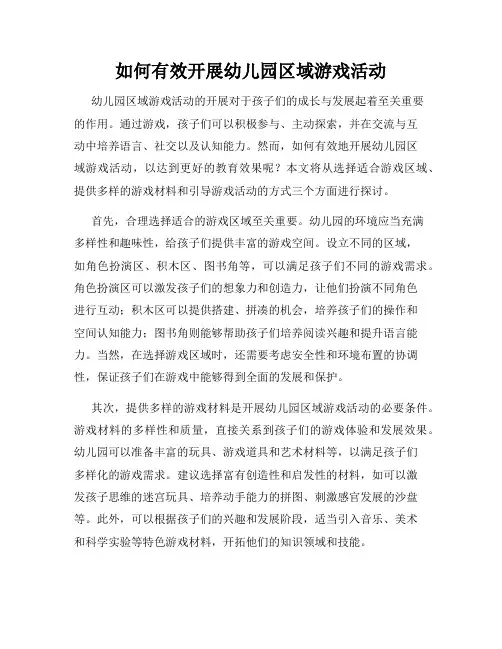 如何有效开展幼儿园区域游戏活动

幼儿园区域游戏活动的开展对于孩子们的成长与发展起着至关重要的作用。通过游戏，孩子们可以积极参与、主动探索，并在交流与互动中培养语言、社交以及认知能力。然而，如何有效地开展幼儿园区域游戏活动，以达到更好的教育效果呢？本文将从选择适合游戏区域、提供多样的游戏材料和引导游戏活动的方式三个方面进行探讨。

首先，合理选择适合的游戏区域至关重要。幼儿园的环境应当充满多样性和趣味性，给孩子们提供丰富的游戏空间。设立不同的区域，如角色扮演区、积木区、图书角等，可以满足孩子们不同的游戏需求。角色扮演区可以激发孩子们的想象力和创造力，让他们扮演不同角色进行互动；积木区可以提供搭建、拼凑的机会，培养孩子们的操作和空间认知能力；图书角则能够帮助孩子们培养阅读兴趣和提升语言能力。当然，在选择游戏区域时，还需要考虑安全性和环境布置的协调性，保证孩子们在游戏中能够得到全面的发展和保护。

其次，提供多样的游戏材料是开展幼儿园区域游戏活动的必要条件。游戏材料的多样性和质量，直接关系到孩子们的游戏体验和发展效果。幼儿园可以准备丰富的玩具、游戏道具和艺术材料等，以满足孩子们多样化的游戏需求。建议选择富有创造性和启发性的材料，如可以激发孩子思维的迷宫玩具、培养动手能力的拼图、刺激感官发展的沙盘等。此外，可以根据孩子们的兴趣和发展阶段，适当引入音乐、美术和科学实验等特色游戏材料，开拓他们的知识领域和技能。